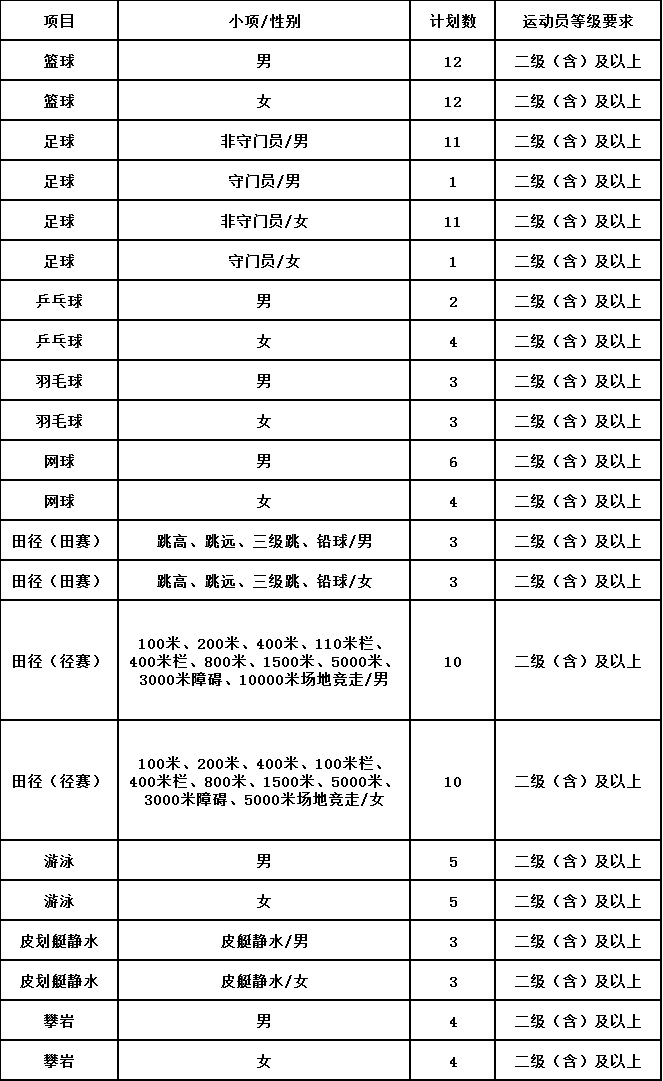 | 项目 | 小项/性别 | 计划数 | 运动员等级要求 |
|---|---|---|---|
| 篮球 | 男 | 12 | 二级（含）及以上 |
| 篮球 | 女 | 12 | 二级（含）及以上 |
| 足球 | 非守门员/男 | 11 | 二级（含）及以上 |
| 足球 | 守门员/男 | 1 | 二级（含）及以上 |
| 足球 | 非守门员/女 | 11 | 二级（含）及以上 |
| 足球 | 守门员/女 | 1 | 二级（含）及以上 |
| 乒乓球 | 男 | 2 | 二级（含）及以上 |
| 乒乓球 | 女 | 4 | 二级（含）及以上 |
| 羽毛球 | 男 | 3 | 二级（含）及以上 |
| 羽毛球 | 女 | 3 | 二级（含）及以上 |
| 网球 | 男 | 6 | 二级（含）及以上 |
| 网球 | 女 | 4 | 二级（含）及以上 |
| 田径（田赛） | 跳高、跳远、三级跳、铅球/男 | 3 | 二级（含）及以上 |
| 田径（田赛） | 跳高、跳远、三级跳、铅球/女 | 3 | 二级（含）及以上 |
| 田径（径赛） | 100米、200米、400米、110米栏、400米栏、800米、1500米、5000米、3000米障碍、10000米场地竞走/男 | 10 | 二级（含）及以上 |
| 田径（径赛） | 100米、200米、400米、100米栏、400米栏、800米、1500米、5000米、3000米障碍、5000米场地竞走/女 | 10 | 二级（含）及以上 |
| 游泳 | 男 | 5 | 二级（含）及以上 |
| 游泳 | 女 | 5 | 二级（含）及以上 |
| 皮划艇静水 | 皮艇静水/男 | 3 | 二级（含）及以上 |
| 皮划艇静水 | 皮艇静水/女 | 3 | 二级（含）及以上 |
| 攀岩 | 男 | 4 | 二级（含）及以上 |
| 攀岩 | 女 | 4 | 二级（含）及以上 |